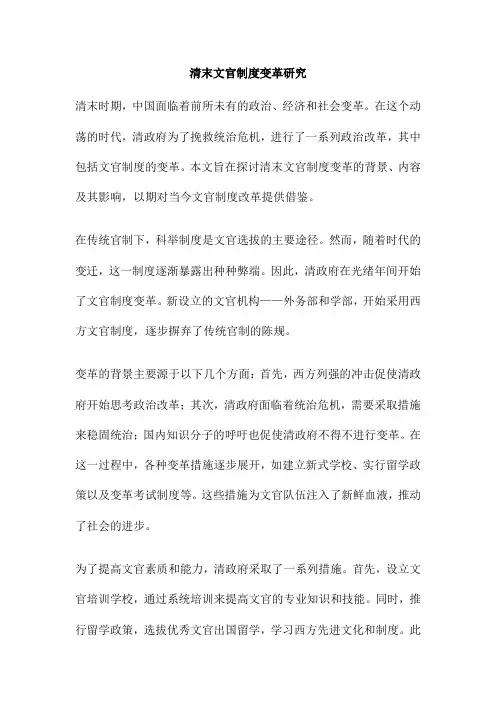 清末文官制度变革研究

清末时期，中国面临着前所未有的政治、经济和社会变革。在这个动荡的时代，清政府为了挽救统治危机，进行了一系列政治改革，其中包括文官制度的变革。本文旨在探讨清末文官制度变革的背景、内容及其影响，以期对当今文官制度改革提供借鉴。

在传统官制下，科举制度是文官选拔的主要途径。然而，随着时代的变迁，这一制度逐渐暴露出种种弊端。因此，清政府在光绪年间开始了文官制度变革。新设立的文官机构——外务部和学部，开始采用西方文官制度，逐步摒弃了传统官制的陈规。

变革的背景主要源于以下几个方面：首先，西方列强的冲击促使清政府开始思考政治改革；其次，清政府面临着统治危机，需要采取措施来稳固统治；国内知识分子的呼吁也促使清政府不得不进行变革。在这一过程中，各种变革措施逐步展开，如建立新式学校、实行留学政策以及变革考试制度等。这些措施为文官队伍注入了新鲜血液，推动了社会的进步。

为了提高文官素质和能力，清政府采取了一系列措施。首先，设立文官培训学校，通过系统培训来提高文官的专业知识和技能。同时，推行留学政策，选拔优秀文官出国留学，学习西方先进文化和制度。此